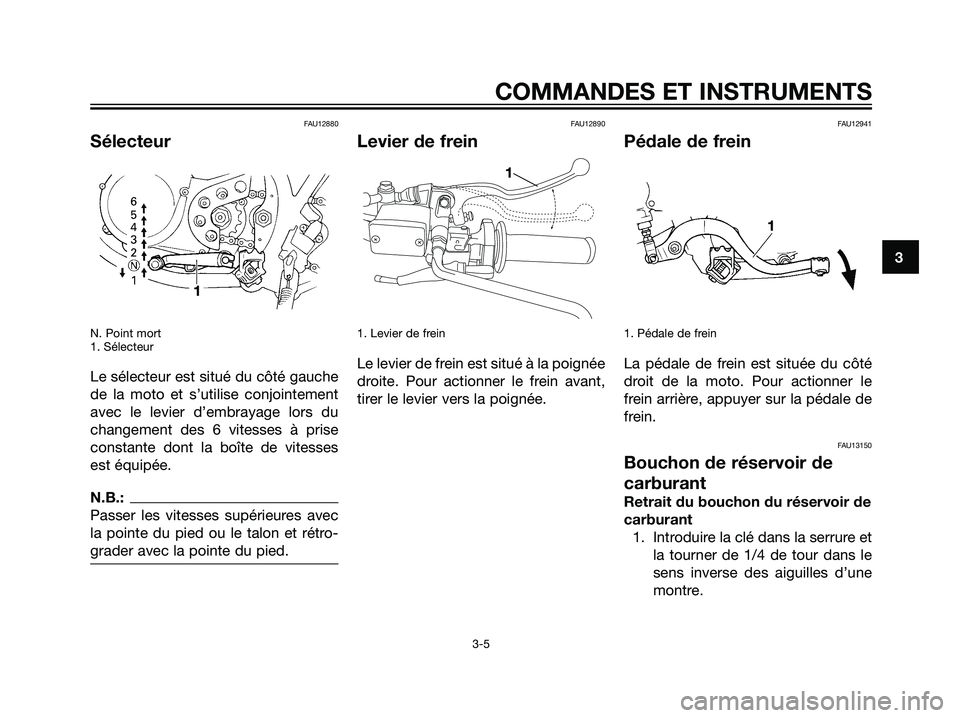 COMMANDES ET INSTRUMENTS

FAU12880

Sélecteur

6
5
4
3
2
N
1
1

N. Point mort
1. Sélecteur

Le sélecteur est situé du côté gauche de la moto et s'utilise conjointement avec le levier d'embrayage lors du changement des 6 vitesses à prise constante dont la boîte de vitesses est équipée.

N.B.:
Passer les vitesses supérieures avec la pointe du pied ou le talon et rétrograder avec la pointe du pied.

FAU12890

Levier de frein

1

1. Levier de frein

Le levier de frein est situé à la poignée droite. Pour actionner le frein avant, tirer le levier vers la poignée.

FAU12941

Pédale de frein

1

1. Pédale de frein

La pédale de frein est située du côté droit de la moto. Pour actionner le frein arrière, appuyer sur la pédale de frein.

FAU13150

Bouchon de réservoir de carburant

Retrait du bouchon du réservoir de carburant

1. Introduire la clé dans la serrure et la tourner de 1/4 de tour dans le sens inverse des aiguilles d'une montre.

3

3-5

carmanualsonline.info